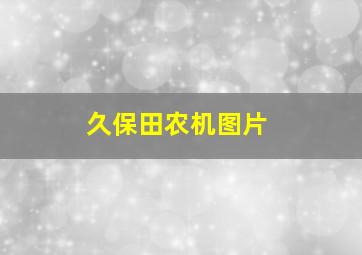 久保田农机图片